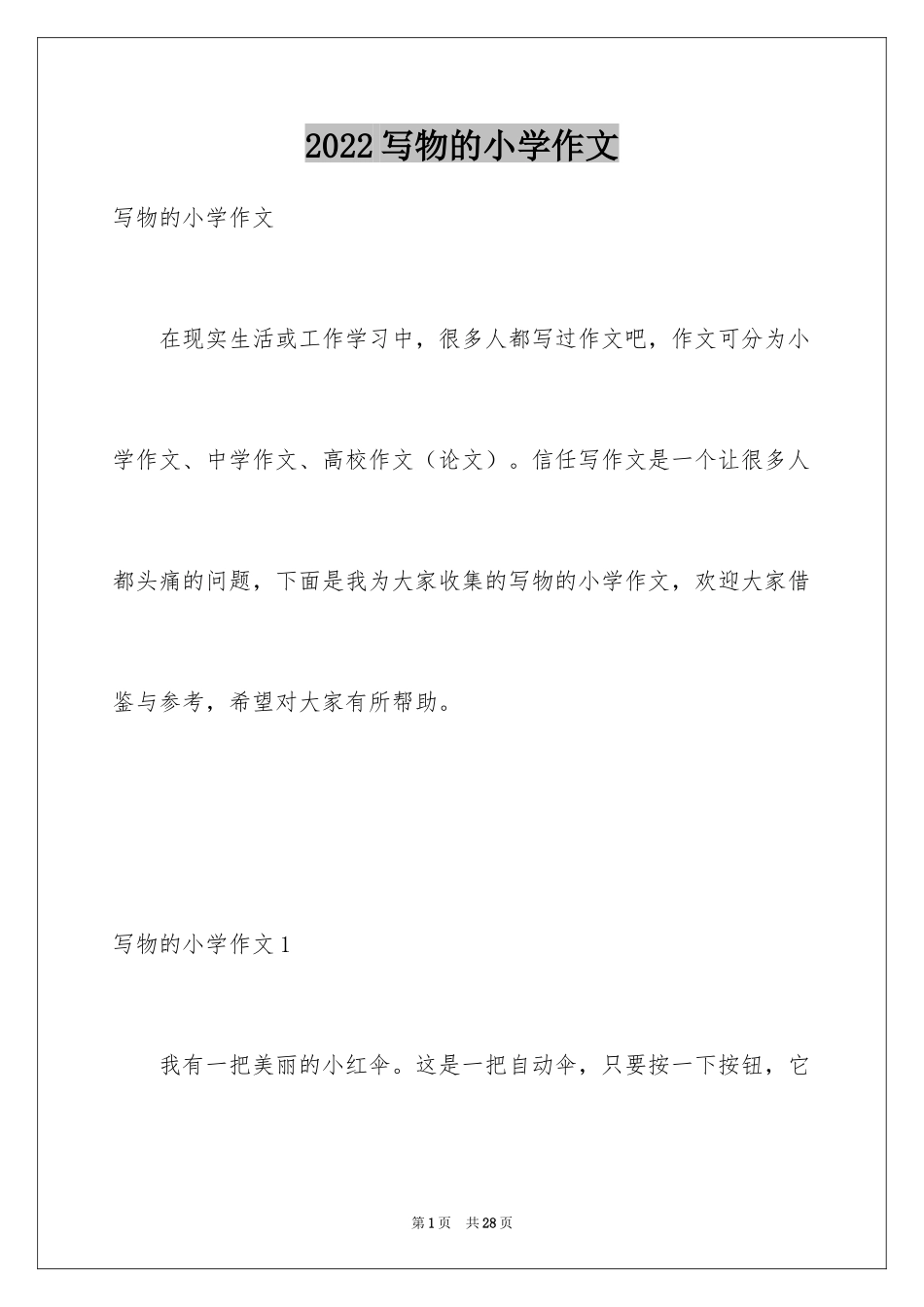 2022写物的小学作文

写物的小学作文

在现实生活或工作学习中，很多人都写过作文吧，作文可分为小学作文、中学作文、高校作文（论文）。信任写作文是一个让很多人都头痛的问题，下面是我为大家收集的写物的小学作文，欢迎大家借鉴与参考，希望对大家有所帮助。

写物的小学作文1

我有一把美丽的小红伞。这是一把自动伞，只要按一下按钮，它

第1页 共28页